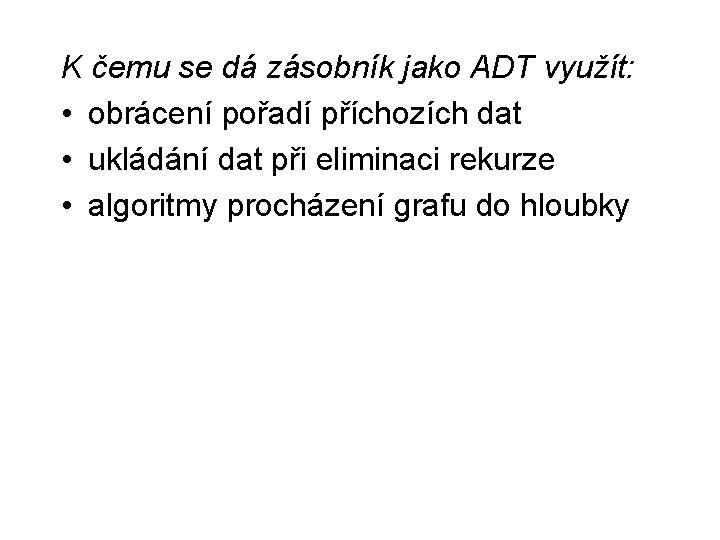 K čemu se dá zásobník jako ADT využít:
• obrácení pořadí příchozích dat
• ukládání dat při eliminaci rekurze
• algoritmy procházení grafu do hloubky